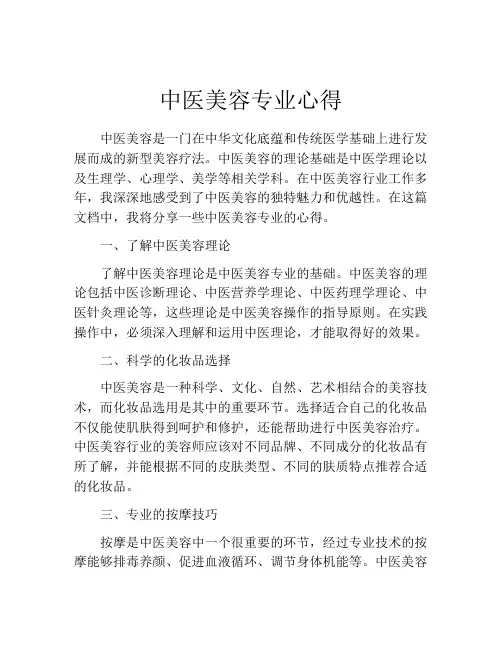 中医美容专业心得

中医美容是一门在中华文化底蕴和传统医学基础上进行发展而成的新型美容疗法。中医美容的理论基础是中医学理论以及生理学、心理学、美学等相关学科。在中医美容行业工作多年，我深深地感受到了中医美容的独特魅力和优越性。在这篇文档中，我将分享一些中医美容专业的心得。

一、了解中医美容理论

了解中医美容理论是中医美容专业的基础。中医美容的理论包括中医诊断理论、中医营养学理论、中医药理学理论、中医针灸理论等，这些理论是中医美容操作的指导原则。在实践操作中，必须深入理解和运用中医理论，才能取得好的效果。

二、科学的化妆品选择

中医美容是一种科学、文化、自然、艺术相结合的美容技术，而化妆品选用是其中的重要环节。选择适合自己的化妆品不仅能使肌肤得到呵护和修护，还能帮助进行中医美容治疗。中医美容行业的美容师应该对不同品牌、不同成分的化妆品有所了解，并能根据不同的皮肤类型、不同的肤质特点推荐合适的化妆品。

三、专业的按摩技巧

按摩是中医美容中一个很重要的环节，经过专业技术的按摩能够排毒养颜、促进血液循环、调节身体机能等。中医美容